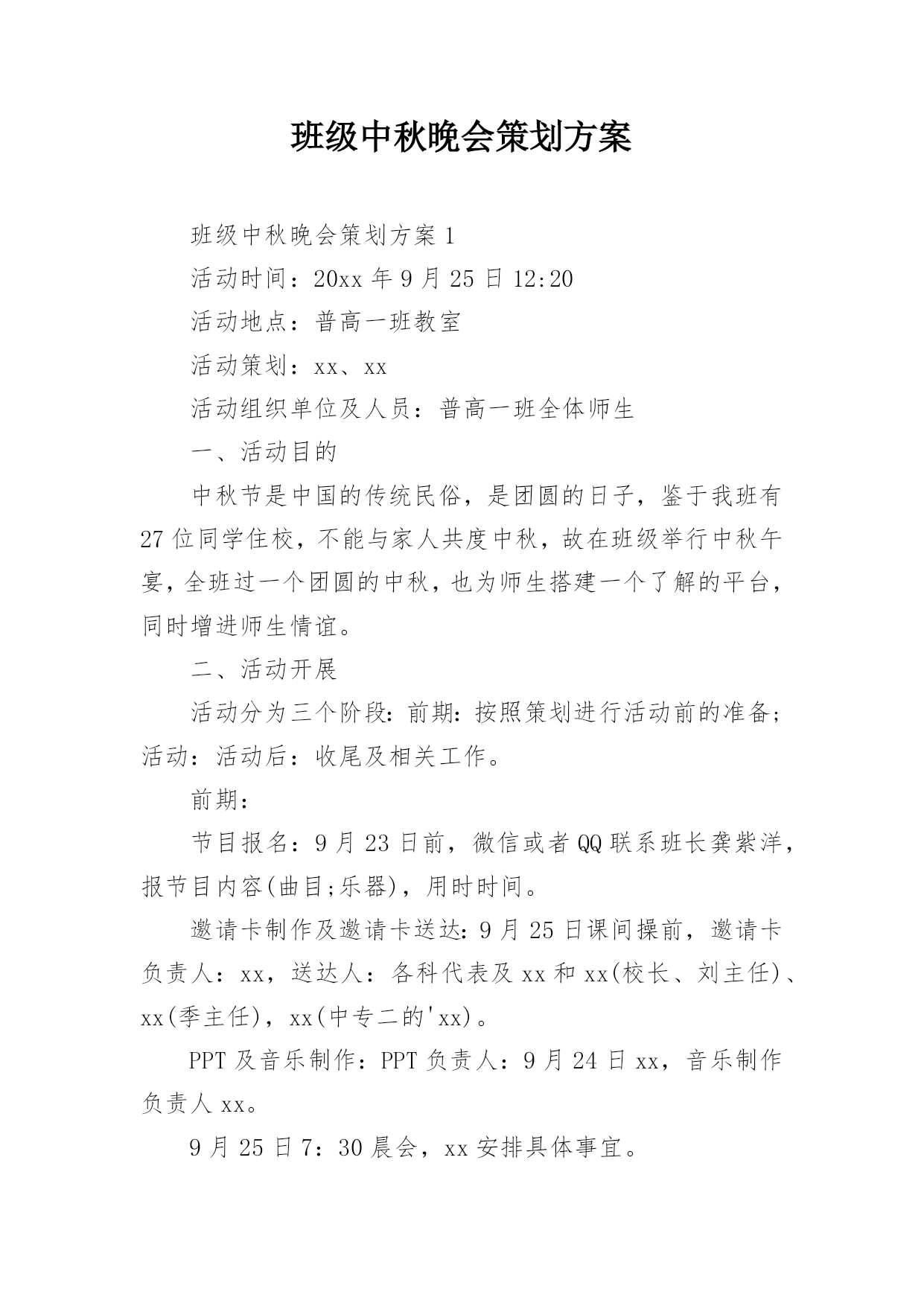 班级中秋晚会策划方案

班级中秋晚会策划方案 1

活动时间：20xx 年 9 月 25 日 12:20

活动地点：普高一班教室

活动策划：xx、xx

活动组织单位及人员：普高一班全体师生

一、活动目的

中秋节是中国的传统民俗，是团圆的日子，鉴于我班有 27 位同学住校，不能与家人共度中秋，故在班级举行中秋午宴，全班过一个团圆的中秋，也为师生搭建一个了解的平台，同时增进师生情谊。

二、活动开展

活动分为三个阶段：前期：按照策划进行活动前的准备；活动：活动后：收尾及相关工作。

前期：

节目报名：9 月 23 日前，微信或者 QQ 联系班长龚紫洋，报节目内容(曲目;乐器)，用时时间。

邀请卡制作及邀请卡送达：9 月 25 日课间操前，邀请卡负责人：xx，送达人：各科代表及 xx 和 xx(校长、刘主任)、xx(季主任)，xx(中专二的'xx)。

PPT 及音乐制作：PPT 负责人：9 月 24 日 xx，音乐制作负责人 xx。

9 月 25 日 7：30 晨会，xx 安排具体事宜。